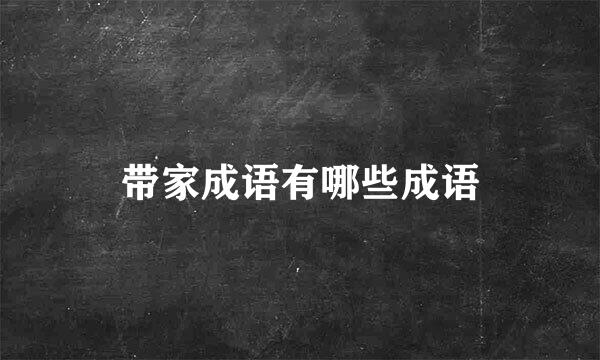 带家成语有哪些成语